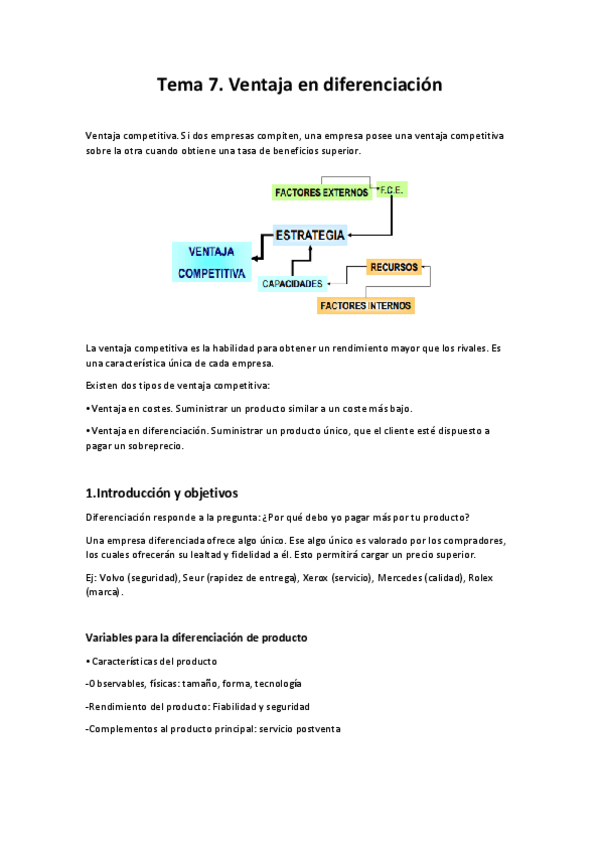 Tema 7. Ventaja en diferenciación

Ventaja competitiva. Si dos empresas compiten, una empresa posee una ventaja competitiva sobre la otra cuando obtiene una tasa de beneficios superior.

FACTORES EXTERNOS
F.C.E.
ESTRATEGIA
VENTAJA COMPETITIVA
CAPACIDADES
RECURSOS
FACTORES INTERNOS

La ventaja competitiva es la habilidad para obtener un rendimiento mayor que los rivales. Es una característica única de cada empresa.

Existen dos tipos de ventaja competitiva:

• Ventaja en costes. Suministrar un producto similar a un coste más bajo.

• Ventaja en diferenciación. Suministrar un producto único, que el cliente esté dispuesto a pagar un sobreprecio.

1.Introducción y objetivos

Diferenciación responde a la pregunta: ¿Por qué debo yo pagar más por tu producto?

Una empresa diferenciada ofrece algo único. Ese algo único es valorado por los compradores, los cuales ofrecerán su lealtad y fidelidad a él. Esto permitirá cargar un precio superior.

Ej: Volvo (seguridad), Seur (rapidez de entrega), Xerox (servicio), Mercedes (calidad), Rolex (marca).

Variables para la diferenciación de producto

• Características del producto

-Observables, físicas: tamaño, forma, tecnología

-Rendimiento del producto: Fiabilidad y seguridad

-Complementos al producto principal: servicio postventa